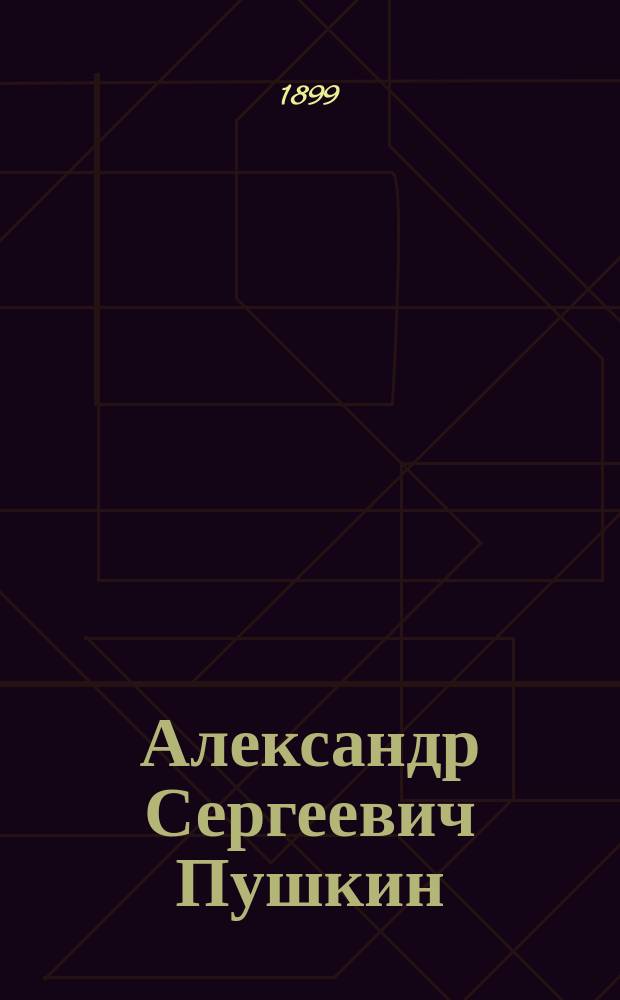 1899

Александр Сергеевич Пушкин